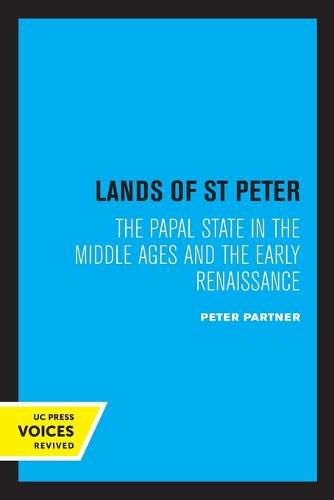 LANDS OF ST PETER

THE PAPAL STATE IN THE MIDDLE AGES AND THE EARLY RENAISSANCE

PETER PARTNER

UC PRESS
VOICES
REVIVED